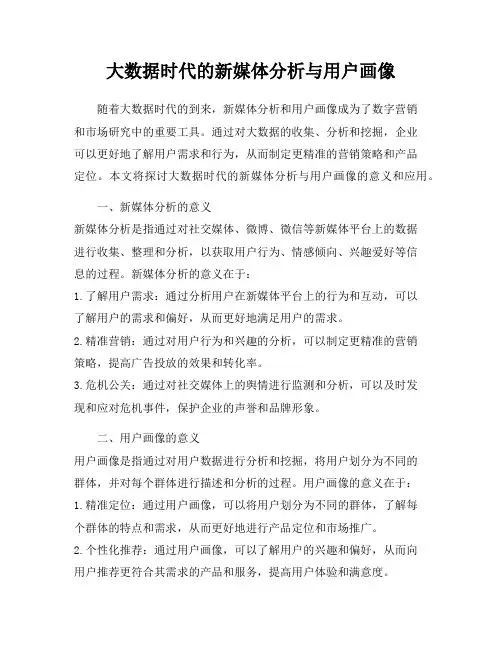 大数据时代的新媒体分析与用户画像

随着大数据时代的到来，新媒体分析和用户画像成为了数字营销和市场研究中的重要工具。通过对大数据的收集、分析和挖掘，企业可以更好地了解用户需求和行为，从而制定更精准的营销策略和产品定位。本文将探讨大数据时代的新媒体分析与用户画像的意义和应用。

一、新媒体分析的意义

新媒体分析是指通过对社交媒体、微博、微信等新媒体平台上的数据进行收集、整理和分析，以获取用户行为、情感倾向、兴趣爱好等信息的过程。新媒体分析的意义在于：

1. 了解用户需求：通过分析用户在新媒体平台上的行为和互动，可以了解用户的需求和偏好，从而更好地满足用户的需求。

2. 精准营销：通过对用户行为和兴趣的分析，可以制定更精准的营销策略，提高广告投放的效果和转化率。

3. 危机公关：通过对社交媒体上的舆情进行监测和分析，可以及时发现和应对危机事件，保护企业的声誉和品牌形象。

二、用户画像的意义

用户画像是指通过对用户数据进行分析和挖掘，将用户划分为不同的群体，并对每个群体进行描述和分析的过程。用户画像的意义在于：

1. 精准定位：通过用户画像，可以将用户划分为不同的群体，了解每个群体的特点和需求，从而更好地进行产品定位和市场推广。

2. 个性化推荐：通过用户画像，可以了解用户的兴趣和偏好，从而向用户推荐更符合其需求的产品和服务，提高用户体验和满意度。